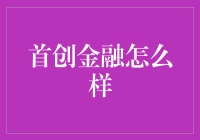 首创金融怎么样